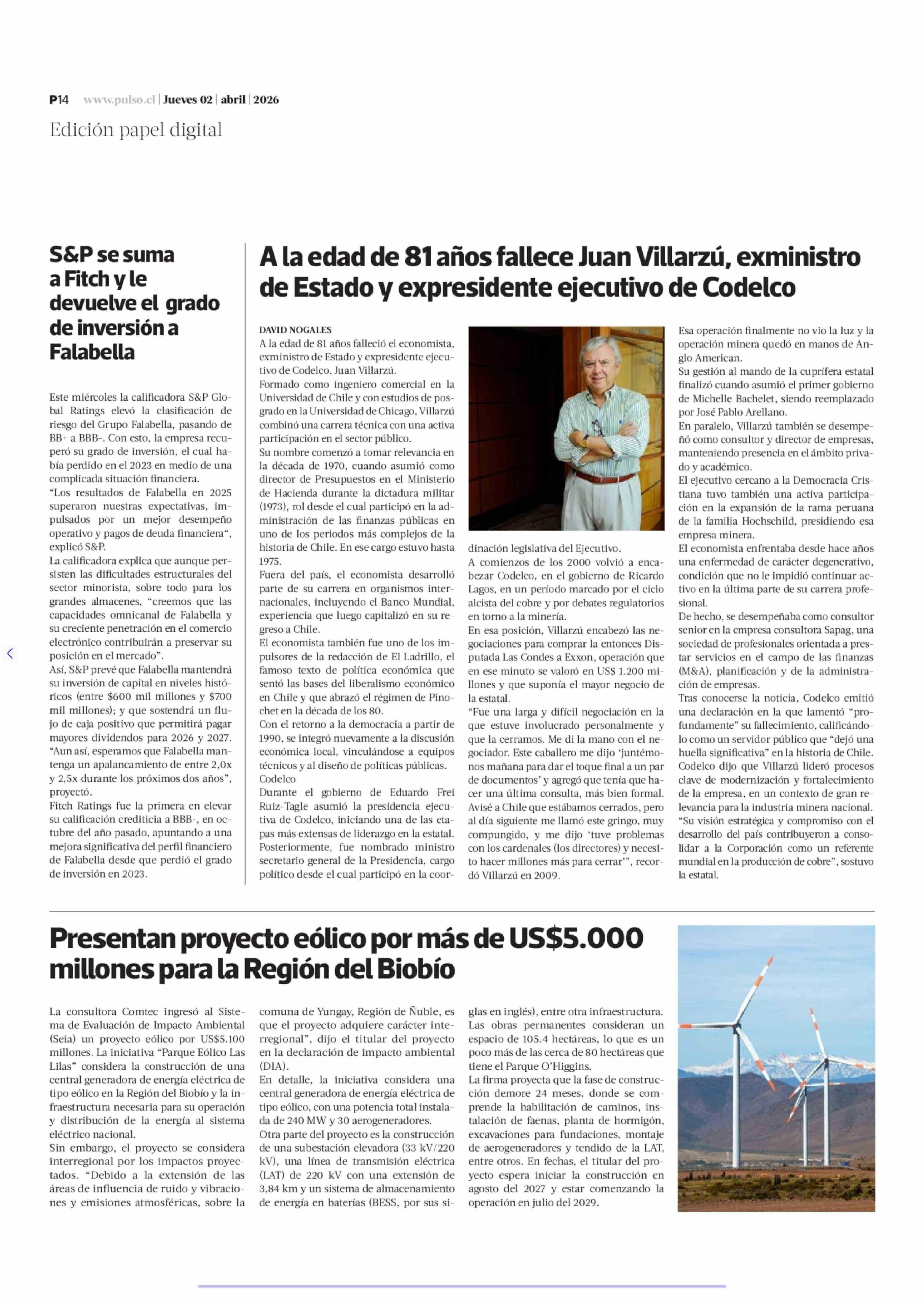 P14 www.pulso.cl | Jueves 02 | abril | 2026

Edición papel digital

S&P se suma a Fitch y le devuelve el grado de inversión a Falabella

Este miércoles la calificadora S&P Global Ratings elevó la clasificación de riesgo del Grupo Falabella, pasando de BB+ a BBB-. Con esto, la empresa recuperó su grado de inversión, el cual había perdido en el 2023 en medio de una complicada situación financiera.
"Los resultados de Falabella en 2025 superaron nuestras expectativas, impulsados por un mejor desempeño operativo y pagos de deuda financiera", explicó S&P.
La calificadora explica que aunque persisten las dificultades estructurales del sector minorista, sobre todo para los grandes almacenes, "creemos que las capacidades omnicanal de Falabella y su creciente penetración en el comercio electrónico contribuirán a preservar su posición en el mercado".
Así, S&P prevé que Falabella mantendrá su inversión de capital en niveles históricos (entre $600 mil millones y $700 mil millones); y que sostendrá un flujo de caja positivo que permitirá pagar mayores dividendos para 2026 y 2027.
"Aun así, esperamos que Falabella mantenga un apalancamiento de entre 2,0x y 2,5x durante los próximos dos años", proyectó.
Fitch Ratings fue la primera en elevar su calificación crediticia a BBB-, en octubre del año pasado, apuntando a una mejora significativa del perfil financiero de Falabella desde que perdió el grado de inversión en 2023.

A la edad de 81 años fallece Juan Villarzú, exministro de Estado y expresidente ejecutivo de Codelco

DAVID NOGALES
A la edad de 81 años falleció el economista, exministro de Estado y expresidente ejecutivo de Codelco, Juan Villarzú.
Formado como ingeniero comercial en la Universidad de Chile y con estudios de posgrado en la Universidad de Chicago, Villarzú combinó una carrera técnica con una activa participación en el sector público.
Su nombre comenzó a tomar relevancia en la década de 1970, cuando asumió como director de Presupuestos en el Ministerio de Hacienda durante la dictadura militar (1973), rol desde el cual participó en la administración de las finanzas públicas en uno de los periodos más complejos de la historia de Chile. En ese cargo estuvo hasta 1975.
Fuera del país, el economista desarrolló parte de su carrera en organismos internacionales, incluyendo el Banco Mundial, experiencia que luego capitalizó en su regreso a Chile.
El economista también fue uno de los impulsores de la redacción de El Ladrillo, el famoso texto de política económica que sentó las bases del liberalismo económico en Chile y que abrazó el régimen de Pinochet en la década de los 80.
Con el retorno a la democracia a partir de 1990, se integró nuevamente a la discusión económica local, vinculándose a equipos técnicos y al diseño de políticas públicas.
Codelco
Durante el gobierno de Eduardo Frei Ruiz-Tagle asumió la presidencia ejecutiva de Codelco, iniciando una de las etapas más extensas de liderazgo en la estatal. Posteriormente, fue nombrado ministro secretario general de la Presidencia, cargo político desde el cual participó en la coordinación legislativa del Ejecutivo.
A comienzos de los 2000 volvió a encabezar Codelco, en el gobierno de Ricardo Lagos, en un período marcado por el ciclo alcista del cobre y por debates regulatorios en torno a la minería.
En esa posición, Villarzú encabezó las negociaciones para comprar la entonces Disputada Las Condes a Exxon, operación que en ese minuto se valoró en US$ 1.200 millones y que suponía el mayor negocio de la estatal.
"Fue una larga y difícil negociación en la que estuve involucrado personalmente y que la cerramos. Me di la mano con el negociador. Este caballero me dijo 'juntémonos mañana para dar el toque final a un par de documentos' y agregó que tenía que hacer una última consulta, más bien formal. Avisé a Chile que estábamos cerrados, pero al día siguiente me llamó este gringo, muy compungido, y me dijo 'tuve problemas con los cardenales (los directores) y necesito hacer millones más para cerrar'", recordó Villarzú en 2009.
Esa operación finalmente no vio la luz y la operación minera quedó en manos de Anglo American.
Su gestión al mando de la cuprífera estatal finalizó cuando asumió el primer gobierno de Michelle Bachelet, siendo reemplazado por José Pablo Arellano.
En paralelo, Villarzú también se desempeñó como consultor y director de empresas, manteniendo presencia en el ámbito privado y académico.
El ejecutivo cercano a la Democracia Cristiana tuvo también una activa participación en la expansión de la rama peruana de la familia Hochschild, presidiendo esa empresa minera.
El economista enfrentaba desde hace años una enfermedad de carácter degenerativo, condición que no le impidió continuar activo en la última parte de su carrera profesional.
De hecho, se desempeñaba como consultor senior en la empresa consultora Sapag, una sociedad de profesionales orientada a prestar servicios en el campo de las finanzas (M&A), planificación y de la administración de empresas.
Tras conocerse la noticia, Codelco emitió una declaración en la que lamentó "profundamente" su fallecimiento, calificándolo como un servidor público que "dejó una huella significativa" en la historia de Chile.
Codelco dijo que Villarzú lideró procesos clave de modernización y fortalecimiento de la empresa, en un contexto de gran relevancia para la industria minera nacional.
"Su visión estratégica y compromiso con el desarrollo del país contribuyeron a consolidar a la Corporación como un referente mundial en la producción de cobre", sostuvo la estatal.

Presentan proyecto eólico por más de US$5.000 millones para la Región del Biobío

La consultora Comtec ingresó al Sistema de Evaluación de Impacto Ambiental (Seia) un proyecto eólico por US$5.100 millones. La iniciativa "Parque Eólico Las Lilas" considera la construcción de una central generadora de energía eléctrica de tipo eólico en la Región del Biobío y la infraestructura necesaria para su operación y distribución de la energía al sistema eléctrico nacional.
Sin embargo, el proyecto se considera interregional por los impactos proyectados. "Debido a la extensión de las áreas de influencia de ruido y vibraciones y emisiones atmosféricas, sobre la comuna de Yungay, Región de Ñuble, es que el proyecto adquiere carácter interregional", dijo el titular del proyecto en la declaración de impacto ambiental (DIA).
En detalle, la iniciativa considera una central generadora de energía eléctrica de tipo eólico, con una potencia total instalada de 240 MW y 30 aerogeneradores.
Otra parte del proyecto es la construcción de una subestación elevadora (33 kV/220 kV), una línea de transmisión eléctrica (LAT) de 220 kV con una extensión de 3,84 km y un sistema de almacenamiento de energía en baterías (BESS, por sus siglas en inglés), entre otra infraestructura.
Las obras permanentes consideran un espacio de 105.4 hectáreas, lo que es un poco más de las cerca de 80 hectáreas que tiene el Parque O'Higgins.
La firma proyecta que la fase de construcción demore 24 meses, donde se comprende la habilitación de caminos, instalación de faenas, planta de hormigón, excavaciones para fundaciones, montaje de aerogeneradores y tendido de la LAT, entre otros. En fechas, el titular del proyecto espera iniciar la construcción en agosto del 2027 y estar comenzando la operación en julio del 2029.